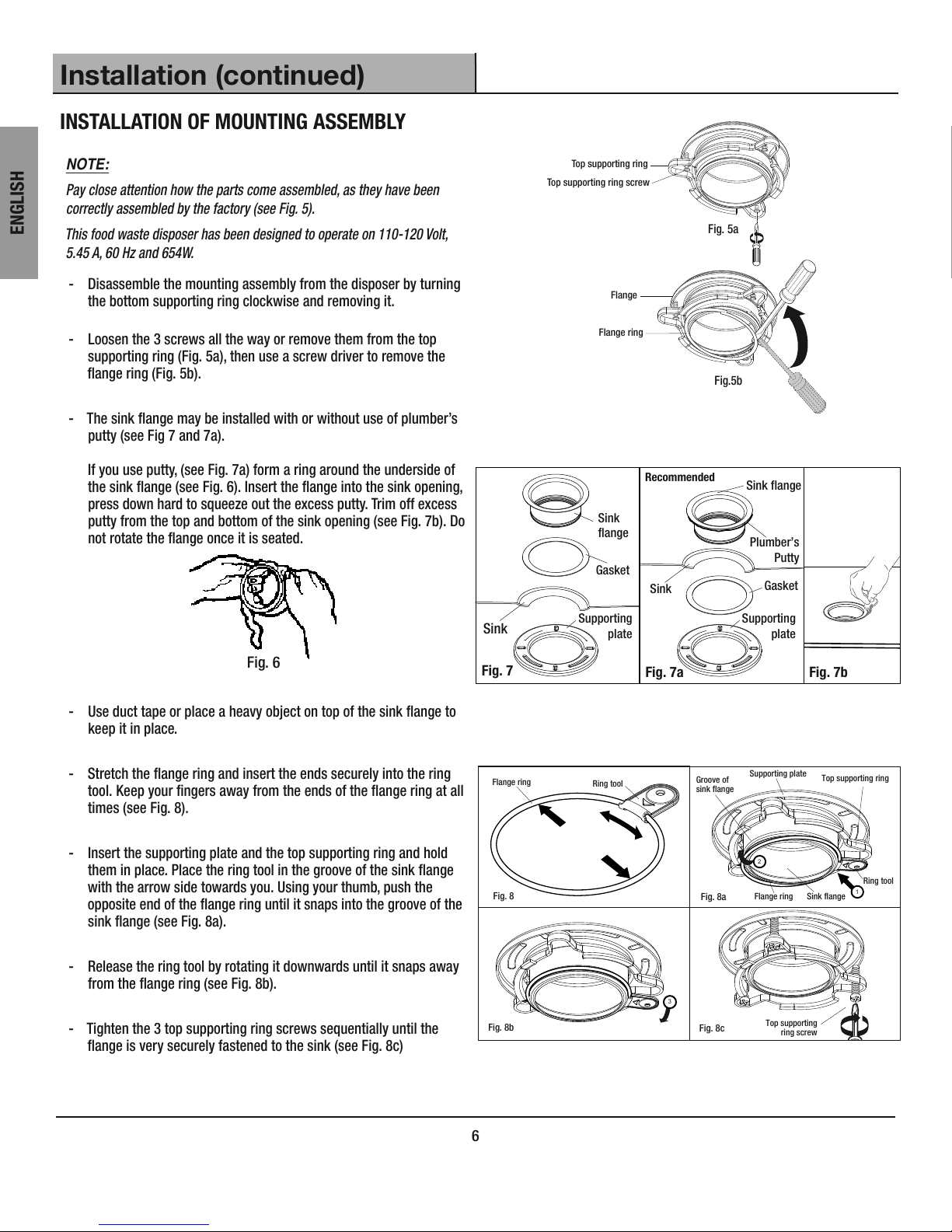 Installation (continued)

ENGLISH

INSTALLATION OF MOUNTING ASSEMBLY

NOTE:

Pay close attention how the parts come assembled, as they have been correctly assembled by the factory (see Fig. 5).

This food waste disposer has been designed to operate on 110-120 Volt, 5.45 A, 60 Hz and 654W.

- Disassemble the mounting assembly from the disposer by turning the bottom supporting ring clockwise and removing it.

- Loosen the 3 screws all the way or remove them from the top supporting ring (Fig. 5a), then use a screw driver to remove the flange ring (Fig. 5b).

- The sink flange may be installed with or without use of plumber's putty (see Fig 7 and 7a).

If you use putty, (see Fig. 7a) form a ring around the underside of the sink flange (see Fig. 6). Insert the flange into the sink opening, press down hard to squeeze out the excess putty. Trim off excess putty from the top and bottom of the sink opening (see Fig. 7b). Do not rotate the flange once it is seated.

Fig. 6

- Use duct tape or place a heavy object on top of the sink flange to keep it in place.

- Stretch the flange ring and insert the ends securely into the ring tool. Keep your fingers away from the ends of the flange ring at all times (see Fig. 8).

- Insert the supporting plate and the top supporting ring and hold them in place. Place the ring tool in the groove of the sink flange with the arrow side towards you. Using your thumb, push the opposite end of the flange ring until it snaps into the groove of the sink flange (see Fig. 8a).

- Release the ring tool by rotating it downwards until it snaps away from the flange ring (see Fig. 8b).

- Tighten the 3 top supporting ring screws sequentially until the flange is very securely fastened to the sink (see Fig. 8c)

Top supporting ring
Top supporting ring screw
Fig. 5a
Flange
Flange ring
Fig.5b

Sink flange
Gasket
Sink
Supporting plate
Fig. 7

Recommended
Sink flange
Plumber's Putty
Sink
Gasket
Supporting plate
Fig. 7a

Fig. 7b

Flange ring
Ring tool
Fig. 8

Groove of sink flange
Supporting plate
Top supporting ring
2
Ring tool
1
Fig. 8a
Flange ring
Sink flange

3
Fig. 8b

Fig. 8c
Top supporting ring screw

6